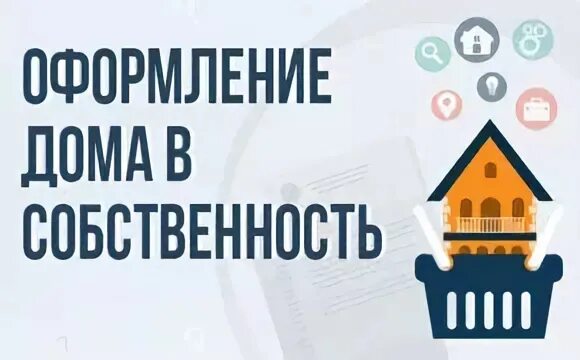 ОФОРМЛЕНИЕ ДОМА В СОБСТВЕННОСТЬ